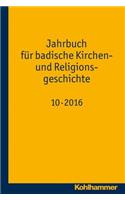 Jahrbuch
für badische Kirchen- und Religionsgeschichte

10 · 2016

Kohlhammer